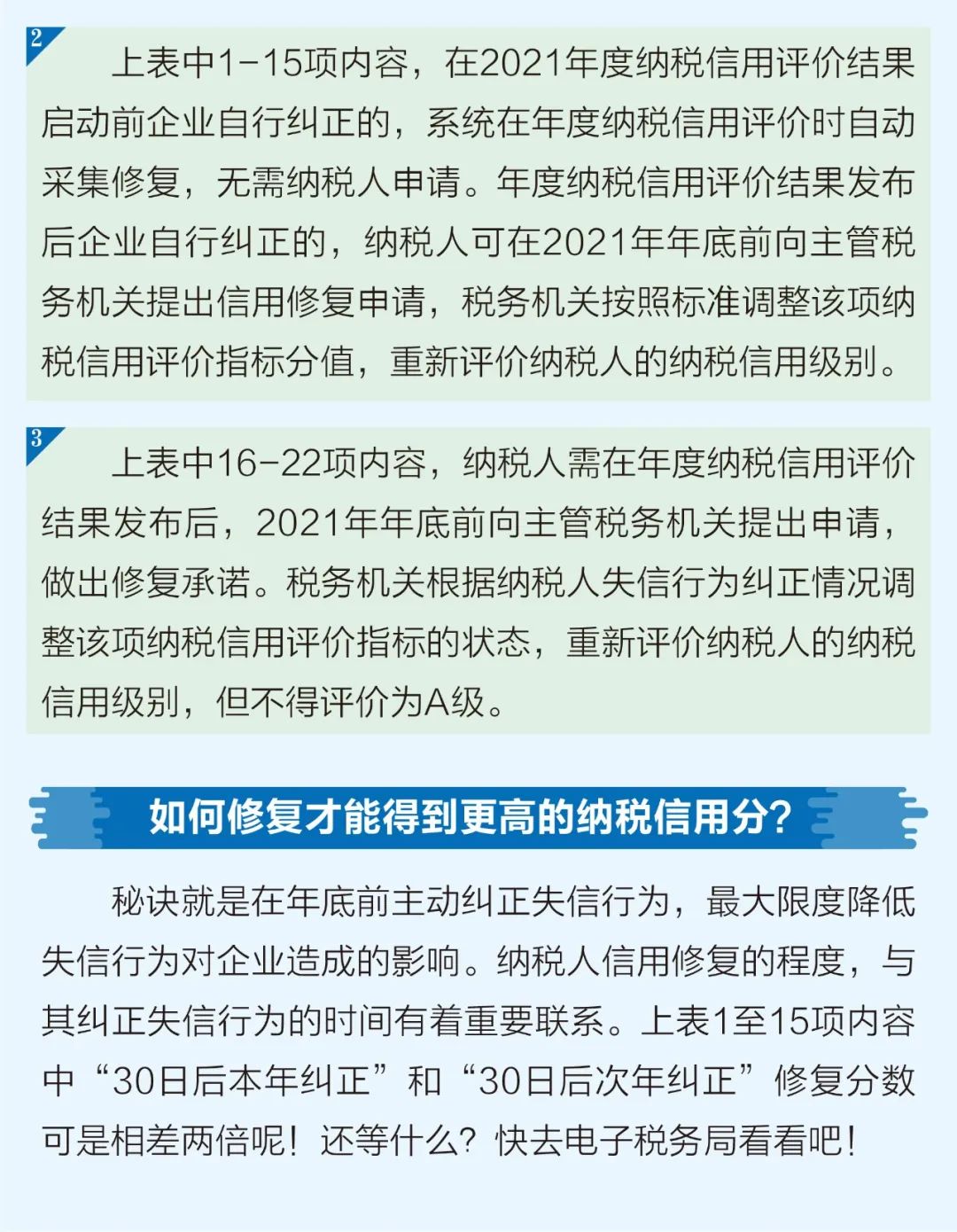 2

上表中1-15项内容，在2021年度纳税信用评价结果启动前企业自行纠正的，系统在年度纳税信用评价时自动采集修复，无需纳税人申请。年度纳税信用评价结果发布后企业自行纠正的，纳税人可在2021年年底前向主管税务机关提出信用修复申请，税务机关按照标准调整该项纳税信用评价指标分值，重新评价纳税人的纳税信用级别。

3

上表中16-22项内容，纳税人需在年度纳税信用评价结果发布后，2021年年底前向主管税务机关提出申请，做出修复承诺。税务机关根据纳税人失信行为纠正情况调整该项纳税信用评价指标的状态，重新评价纳税人的纳税信用级别，但不得评价为A级。

如何修复才能得到更高的纳税信用分？

秘诀就是在年底前主动纠正失信行为，最大限度降低失信行为对企业造成的影响。纳税人信用修复的程度，与其纠正失信行为的时间有着重要联系。上表1至15项内容中“30日后本年纠正”和“30日后次年纠正”修复分数可是相差两倍呢！还等什么？快去电子税务局看看吧！